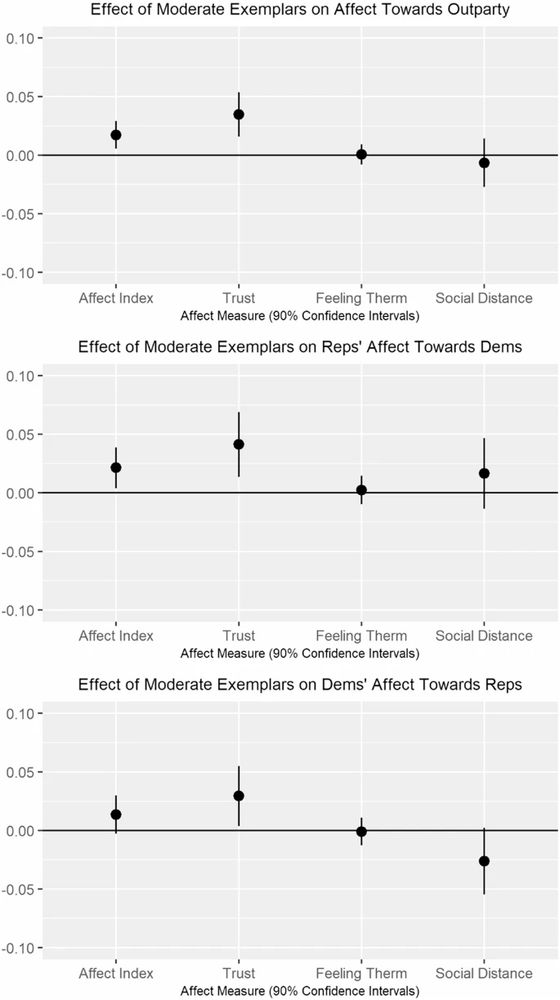 Effect of Moderate Exemplars on Affect Towards Outparty

0.10
0.05
0.00
-0.05
-0.10

Affect Index
Trust
Feeling Therm
Social Distance

Affect Measure (90% Confidence Intervals)

Effect of Moderate Exemplars on Reps' Affect Towards Dems

0.10
0.05
0.00
-0.05
-0.10

Affect Index
Trust
Feeling Therm
Social Distance

Affect Measure (90% Confidence Intervals)

Effect of Moderate Exemplars on Dems' Affect Towards Reps

0.10
0.05
0.00
-0.05
-0.10

Affect Index
Trust
Feeling Therm
Social Distance

Affect Measure (90% Confidence Intervals)